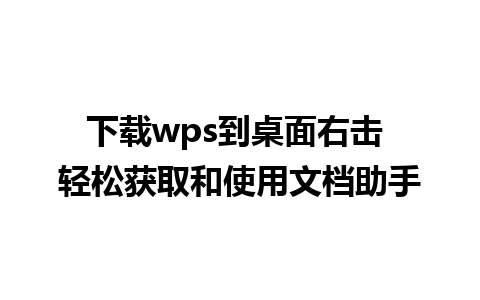 下载wps到桌面右击
轻松获取和使用文档助手